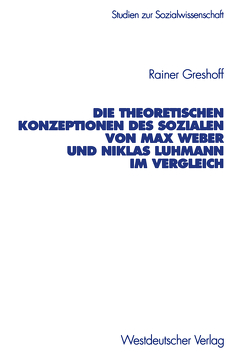 Studien zur Sozialwissenschaft

Rainer Greshoff

DIE THEORETISCHEN KONZEPTIONEN DES SOZIALEN VON MAX WEBER UND NIKLAS LUHMANN IM VERGLEICH

Westdeutscher Verlag